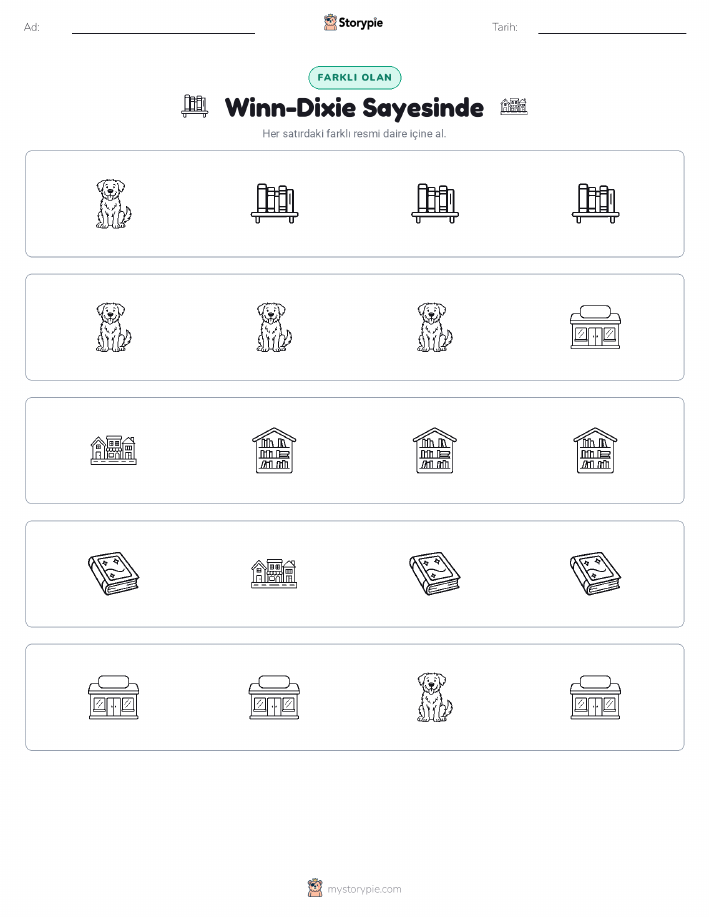 Ad:

Storypie

Tarih:

FARKLI OLAN

Winn-Dixie Sayesinde

Her satırdaki farklı resmi daire içine al.

mystorypie.com